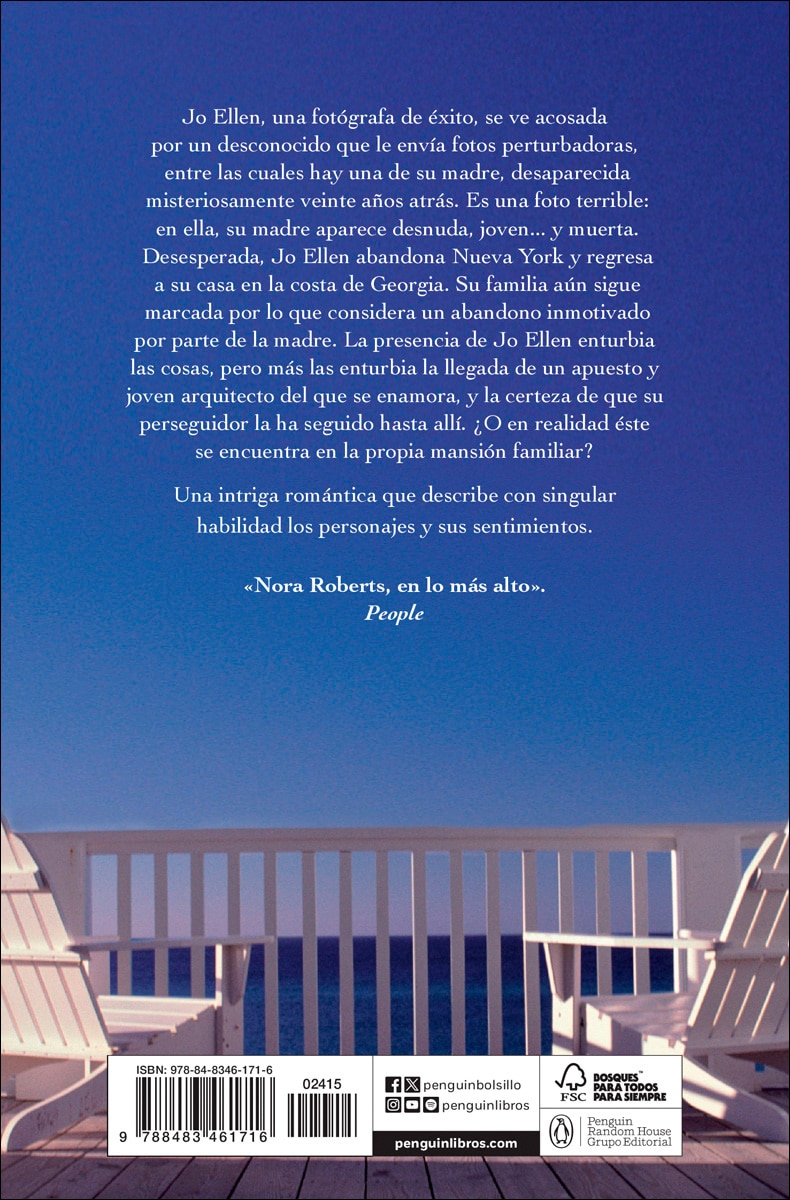 Jo Ellen, una fotógrafa de éxito, se ve acosada por un desconocido que le envía fotos perturbadoras, entre las cuales hay una de su madre, desaparecida misteriosamente veinte años atrás. Es una foto terrible: en ella, su madre aparece desnuda, joven... y muerta. Desesperada, Jo Ellen abandona Nueva York y regresa a su casa en la costa de Georgia. Su familia aún sigue marcada por lo que considera un abandono inmotivado por parte de la madre. La presencia de Jo Ellen enturbia las cosas, pero más las enturbia la llegada de un apuesto y joven arquitecto del que se enamora, y la certeza de que su perseguidor la ha seguido hasta allí. ¿O en realidad éste se encuentra en la propia mansión familiar?

Una intriga romántica que describe con singular habilidad los personajes y sus sentimientos.

«Nora Roberts, en lo más alto».
People

ISBN: 978-84-8346-171-6
02415
9 788483 461716

penguinbolsillo
penguinlibros
penguinlibros.com

FSC
BOSQUES PARA TODOS PARA SIEMPRE

Penguin Random House Grupo Editorial